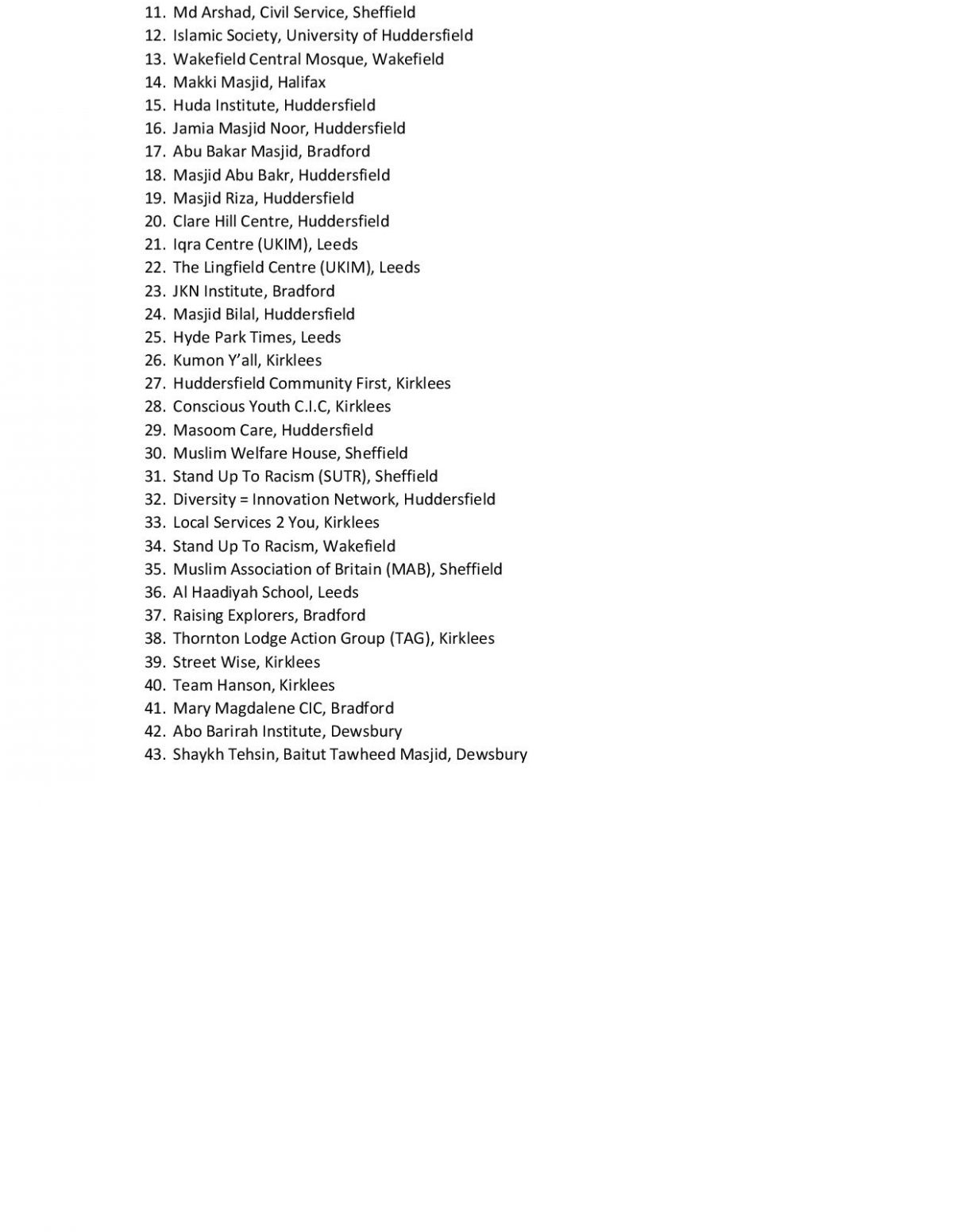 11. Md Arshad, Civil Service, Sheffield
12. Islamic Society, University of Huddersfield
13. Wakefield Central Mosque, Wakefield
14. Makki Masjid, Halifax
15. Huda Institute, Huddersfield
16. Jamia Masjid Noor, Huddersfield
17. Abu Bakar Masjid, Bradford
18. Masjid Abu Bakr, Huddersfield
19. Masjid Riza, Huddersfield
20. Clare Hill Centre, Huddersfield
21. Iqra Centre (UKIM), Leeds
22. The Lingfield Centre (UKIM), Leeds
23. JKN Institute, Bradford
24. Masjid Bilal, Huddersfield
25. Hyde Park Times, Leeds
26. Kumon Y'all, Kirklees
27. Huddersfield Community First, Kirklees
28. Conscious Youth C.I.C, Kirklees
29. Masoom Care, Huddersfield
30. Muslim Welfare House, Sheffield
31. Stand Up To Racism (SUTR), Sheffield
32. Diversity = Innovation Network, Huddersfield
33. Local Services 2 You, Kirklees
34. Stand Up To Racism, Wakefield
35. Muslim Association of Britain (MAB), Sheffield
36. Al Haadiyah School, Leeds
37. Raising Explorers, Bradford
38. Thornton Lodge Action Group (TAG), Kirklees
39. Street Wise, Kirklees
40. Team Hanson, Kirklees
41. Mary Magdalene CIC, Bradford
42. Abo Barirah Institute, Dewsbury
43. Shaykh Tehsin, Baitut Tawheed Masjid, Dewsbury